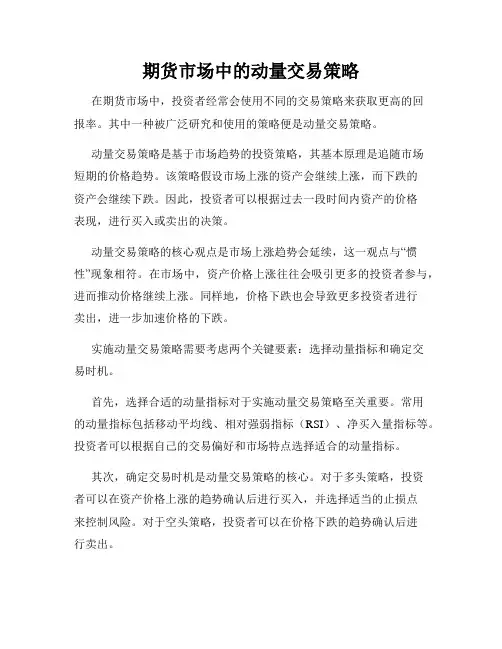 期货市场中的动量交易策略

在期货市场中，投资者经常会使用不同的交易策略来获取更高的回报率。其中一种被广泛研究和使用的策略便是动量交易策略。

动量交易策略是基于市场趋势的投资策略，其基本原理是追随市场短期的价格趋势。该策略假设市场上涨的资产会继续上涨，而下跌的资产会继续下跌。因此，投资者可以根据过去一段时间内资产的价格表现，进行买入或卖出的决策。

动量交易策略的核心观点是市场上涨趋势会延续，这一观点与“惯性”现象相符。在市场中，资产价格上涨往往会吸引更多的投资者参与，进而推动价格继续上涨。同样地，价格下跌也会导致更多投资者进行卖出，进一步加速价格的下跌。

实施动量交易策略需要考虑两个关键要素：选择动量指标和确定交易时机。

首先，选择合适的动量指标对于实施动量交易策略至关重要。常用的动量指标包括移动平均线、相对强弱指标（RSI）、净买入量指标等。投资者可以根据自己的交易偏好和市场特点选择适合的动量指标。

其次，确定交易时机是动量交易策略的核心。对于多头策略，投资者可以在资产价格上涨的趋势确认后进行买入，并选择适当的止损点来控制风险。对于空头策略，投资者可以在价格下跌的趋势确认后进行卖出。